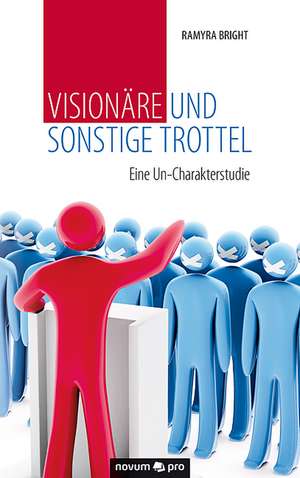 RAMYRA BRIGHT

VISIONÄRE UND SONSTIGE TROTTEL

Eine Un-Charakterstudie

novum pro